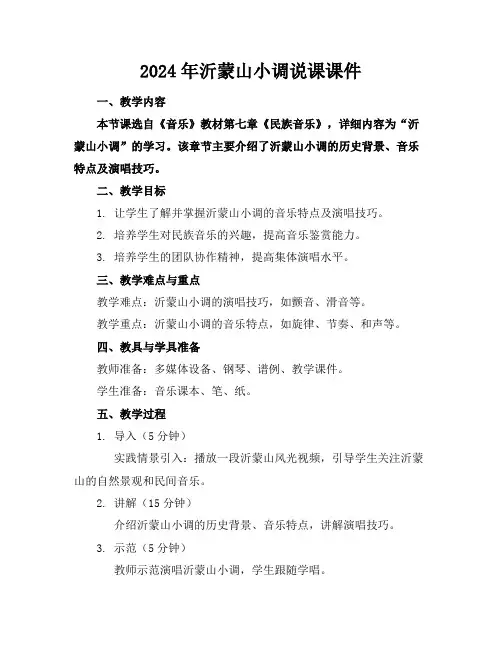 2024年沂蒙山小调说课课件

一、教学内容

本节课选自《音乐》教材第七章《民族音乐》，详细内容为“沂蒙山小调”的学习。该章节主要介绍了沂蒙山小调的历史背景、音乐特点及演唱技巧。

二、教学目标

1. 让学生了解并掌握沂蒙山小调的音乐特点及演唱技巧。

2. 培养学生对民族音乐的兴趣，提高音乐鉴赏能力。

3. 培养学生的团队协作精神，提高集体演唱水平。

三、教学难点与重点

教学难点：沂蒙山小调的演唱技巧，如颤音、滑音等。

教学重点：沂蒙山小调的音乐特点，如旋律、节奏、和声等。

四、教具与学具准备

教师准备：多媒体设备、钢琴、谱例、教学课件。

学生准备：音乐课本、笔、纸。

五、教学过程

1. 导入（5分钟）

实践情景引入：播放一段沂蒙山风光视频，引导学生关注沂蒙山的自然景观和民间音乐。

2. 讲解（15分钟）

介绍沂蒙山小调的历史背景、音乐特点，讲解演唱技巧。

3. 示范（5分钟）

教师示范演唱沂蒙山小调，学生跟随学唱。